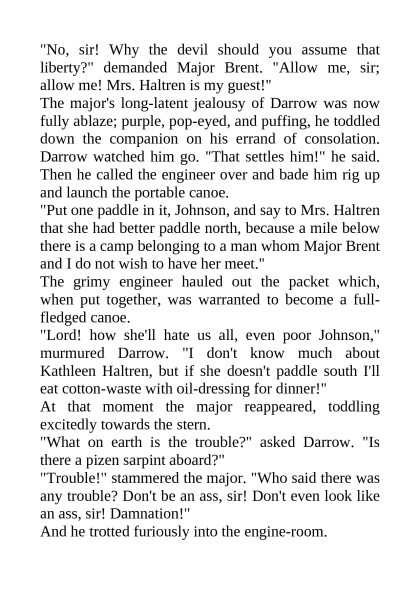 "No, sir! Why the devil should you assume that liberty?" demanded Major Brent. "Allow me, sir; allow me! Mrs. Haltren is my guest!"

The major's long-latent jealousy of Darrow was now fully ablaze; purple, pop-eyed, and puffing, he toddled down the companion on his errand of consolation. Darrow watched him go. "That settles him!" he said. Then he called the engineer over and bade him rig up and launch the portable canoe.

"Put one paddle in it, Johnson, and say to Mrs. Haltren that she had better paddle north, because a mile below there is a camp belonging to a man whom Major Brent and I do not wish to have her meet."

The grimy engineer hauled out the packet which, when put together, was warranted to become a full-fledged canoe.

"Lord! how she'll hate us all, even poor Johnson," murmured Darrow. "I don't know much about Kathleen Haltren, but if she doesn't paddle south I'll eat cotton-waste with oil-dressing for dinner!"

At that moment the major reappeared, toddling excitedly towards the stern.

"What on earth is the trouble?" asked Darrow. "Is there a pizen sarpint aboard?"

"Trouble!" stammered the major. "Who said there was any trouble? Don't be an ass, sir! Don't even look like an ass, sir! Damnation!"

And he trotted furiously into the engine-room.